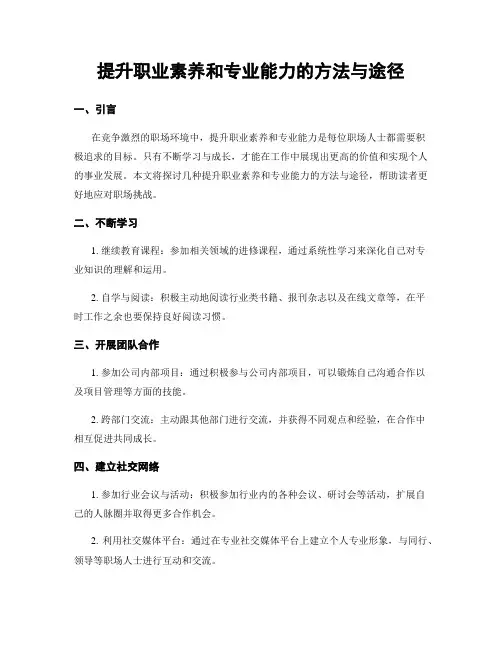 提升职业素养和专业能力的方法与途径

一、引言

在竞争激烈的职场环境中，提升职业素养和专业能力是每位职场人士都需要积极追求的目标。只有不断学习与成长，才能在工作中展现出更高的价值和实现个人的事业发展。本文将探讨几种提升职业素养和专业能力的方法与途径，帮助读者更好地应对职场挑战。

二、不断学习

1. 继续教育课程：参加相关领域的进修课程，通过系统性学习来深化自己对专业知识的理解和运用。

2. 自学与阅读：积极主动地阅读行业类书籍、报刊杂志以及在线文章等，在平时工作之余也要保持良好阅读习惯。

三、开展团队合作

1. 参加公司内部项目：通过积极参与公司内部项目，可以锻炼自己沟通合作以及项目管理等方面的技能。

2. 跨部门交流：主动跟其他部门进行交流，并获得不同观点和经验，在合作中相互促进共同成长。

四、建立社交网络

1. 参加行业会议与活动：积极参加行业内的各种会议、研讨会等活动，扩展自己的人脉圈并取得更多合作机会。

2. 利用社交媒体平台：通过在专业社交媒体平台上建立个人专业形象，与同行、领导等职场人士进行互动和交流。